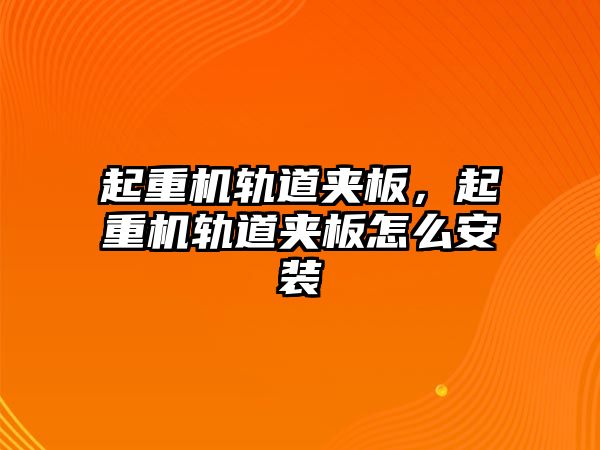 起重机轨道夹板，起重机轨道夹板怎么安装